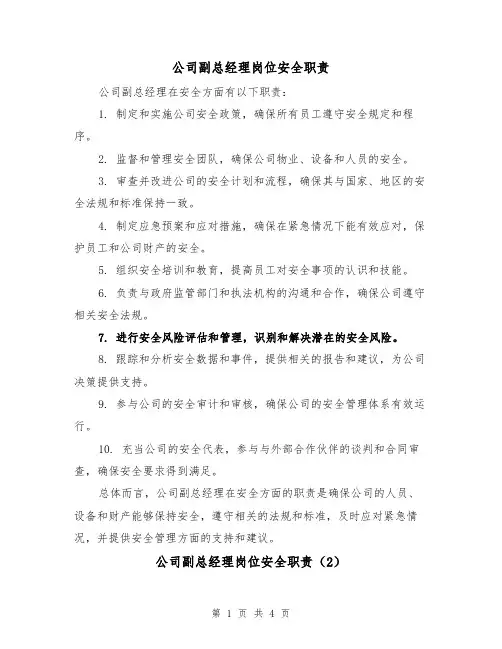 公司副总经理岗位安全职责

公司副总经理在安全方面有以下职责：

1. 制定和实施公司安全政策，确保所有员工遵守安全规定和程序。

2. 监督和管理安全团队，确保公司物业、设备和人员的安全。

3. 审查并改进公司的安全计划和流程，确保其与国家、地区的安全法规和标准保持一致。

4. 制定应急预案和应对措施，确保在紧急情况下能有效应对，保护员工和公司财产的安全。

5. 组织安全培训和教育，提高员工对安全事项的认识和技能。

6. 负责与政府监管部门和执法机构的沟通和合作，确保公司遵守相关安全法规。

7. 进行安全风险评估和管理，识别和解决潜在的安全风险。

8. 跟踪和分析安全数据和事件，提供相关的报告和建议，为公司决策提供支持。

9. 参与公司的安全审计和审核，确保公司的安全管理体系有效运行。

10. 充当公司的安全代表，参与与外部合作伙伴的谈判和合同审查，确保安全要求得到满足。

总体而言，公司副总经理在安全方面的职责是确保公司的人员、设备和财产能够保持安全，遵守相关的法规和标准，及时应对紧急情况，并提供安全管理方面的支持和建议。

公司副总经理岗位安全职责（2）

第 1 页 共 4 页